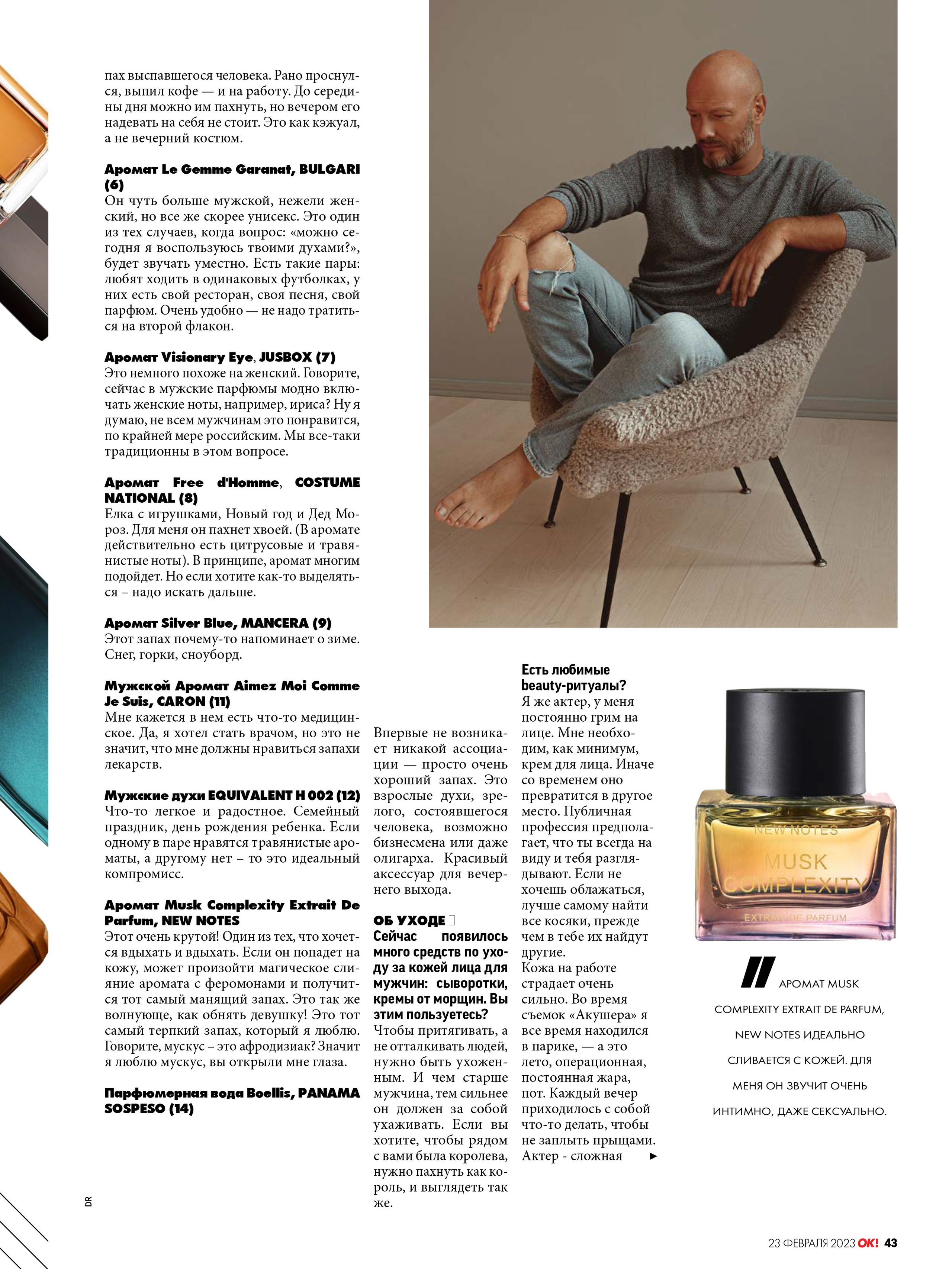 пах выспавшегося человека. Рано проснулся, выпил кофе — и на работу. До середины дня можно им пахнуть, но вечером его надевать на себя не стоит. Это как кэжуал, а не вечерний костюм.

Аромат Le Gemme Garanat, BULGARI (6)
Он чуть больше мужской, нежели женский, но все же скорее унисекс. Это один из тех случаев, когда вопрос: «можно сегодня я воспользуюсь твоими духами?», будет звучать уместно. Есть такие пары: любят ходить в одинаковых футболках, у них есть свой ресторан, своя песня, свой парфюм. Очень удобно — не надо тратиться на второй флакон.

Аромат Visionary Eye, JUSBOX (7)
Это немного похоже на женский. Говорите, сейчас в мужские парфюмы модно включать женские ноты, например, ириса? Ну я думаю, не всем мужчинам это понравится, по крайней мере российским. Мы все-таки традиционны в этом вопросе.

Аромат Free d'Homme, COSTUME NATIONAL (8)
Елка с игрушками, Новый год и Дед Мороз. Для меня он пахнет хвоей. (В аромате действительно есть цитрусовые и травянистые ноты). В принципе, аромат многим подойдет. Но если хотите как-то выделяться – надо искать дальше.

Аромат Silver Blue, MANCERA (9)
Этот запах почему-то напоминает о зиме. Снег, горки, сноуборд.

Мужской Аромат Aimez Moi Comme Je Suis, CARON (11)
Мне кажется в нем есть что-то медицинское. Да, я хотел стать врачом, но это не значит, что мне должны нравиться запахи лекарств.

Мужские духи EQUIVALENT H 002 (12)
Что-то легкое и радостное. Семейный праздник, день рождения ребенка. Если одному в паре нравятся травянистые ароматы, а другому нет – то это идеальный компромисс.

Аромат Musk Complexity Extrait De Parfum, NEW NOTES
Этот очень крутой! Один из тех, что хочется вдыхать и вдыхать. Если он попадет на кожу, может произойти магическое слияние аромата с феромонами и получится тот самый манящий запах. Это так же волнующе, как обнять девушку! Это тот самый терпкий запах, который я люблю. Говорите, мускус – это афродизиак? Значит я люблю мускус, вы открыли мне глаза.

Парфюмерная вода Boellis, PANAMA SOSPESO (14)

Впервые не возникает никакой ассоциации — просто очень хороший запах. Это взрослые духи, зрелого, состоявшегося человека, возможно бизнесмена или даже олигарха. Красивый аксессуар для вечернего выхода.

ОБ УХОДЕ
Сейчас появилось много средств по уходу за кожей лица для мужчин: сыворотки, кремы от морщин. Вы этим пользуетесь?
Чтобы притягивать, а не отталкивать людей, нужно быть ухоженным. И чем старше мужчина, тем сильнее он должен за собой ухаживать. Если вы хотите, чтобы рядом с вами была королева, нужно пахнуть как король, и выглядеть так же.

Есть любимые beauty-ритуалы?
Я же актер, у меня постоянно грим на лице. Мне необходим, как минимум, крем для лица. Иначе со временем оно превратится в другое место. Публичная профессия предполагает, что ты всегда на виду и тебя разглядывают. Если не хочешь облажаться, лучше самому найти все косяки, прежде чем в тебе их найдут другие.
Кожа на работе страдает очень сильно. Во время съемок «Акушера» я все время находился в парике, — а это лето, операционная, постоянная жара, пот. Каждый вечер приходилось с собой что-то делать, чтобы не заплыть прыщами. Актер - сложная ►

NEW NOTES
MUSK
COMPLEXITY
EXTRAIT DE PARFUM

АРОМАТ MUSK COMPLEXITY EXTRAIT DE PARFUM, NEW NOTES ИДЕАЛЬНО СЛИВАЕТСЯ С КОЖЕЙ. ДЛЯ МЕНЯ ОН ЗВУЧИТ ОЧЕНЬ ИНТИМНО, ДАЖЕ СЕКСУАЛЬНО.

DR

23 ФЕВРАЛЯ 2023 OK! 43